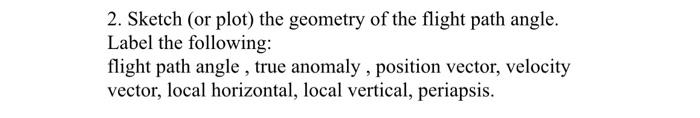 2. Sketch (or plot) the geometry of the flight path angle. Label the following:
flight path angle , true anomaly , position vector, velocity vector, local horizontal, local vertical, periapsis.